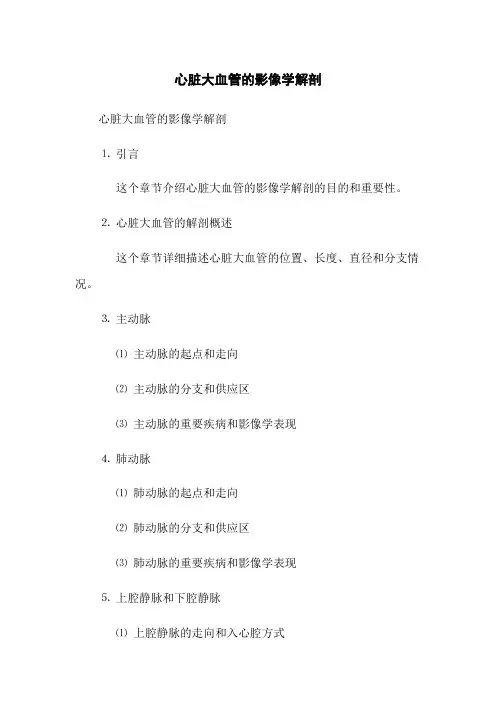 心脏大血管的影像学解剖

心脏大血管的影像学解剖

1. 引言

这个章节介绍心脏大血管的影像学解剖的目的和重要性。

2. 心脏大血管的解剖概述

这个章节详细描述心脏大血管的位置、长度、直径和分支情况。

3. 主动脉

⑴ 主动脉的起点和走向

⑵ 主动脉的分支和供应区

⑶ 主动脉的重要疾病和影像学表现

4. 肺动脉

⑴ 肺动脉的起点和走向

⑵ 肺动脉的分支和供应区

⑶ 肺动脉的重要疾病和影像学表现

5. 上腔静脉和下腔静脉

⑴ 上腔静脉的走向和入心腔方式